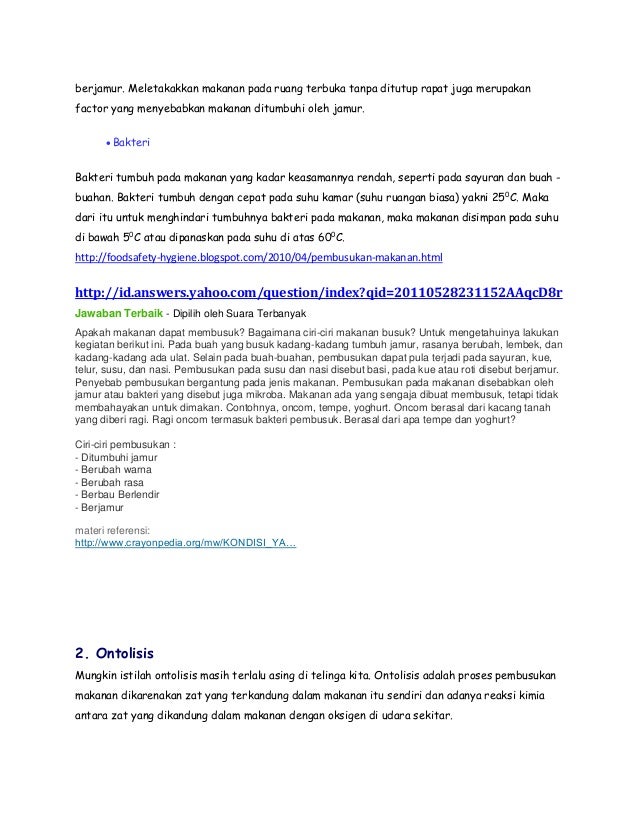 berjamur. Meletakakkan makanan pada ruang terbuka tanpa ditutup rapat juga merupakan factor yang menyebabkan makanan ditumbuhi oleh jamur.

• Bakteri

Bakteri tumbuh pada makanan yang kadar keasamannya rendah, seperti pada sayuran dan buah - buahan. Bakteri tumbuh dengan cepat pada suhu kamar (suhu ruangan biasa) yakni $25^0C$. Maka dari itu untuk menghindari tumbuhnya bakteri pada makanan, maka makanan disimpan pada suhu di bawah $5^0C$ atau dipanaskan pada suhu di atas $60^0C$.
http://foodsafety-hygiene.blogspot.com/2010/04/pembusukan-makanan.html

http://id.answers.yahoo.com/question/index?qid=20110528231152AAqcD8r
Jawaban Terbaik - Dipilih oleh Suara Terbanyak
Apakah makanan dapat membusuk? Bagaimana ciri-ciri makanan busuk? Untuk mengetahuinya lakukan kegiatan berikut ini. Pada buah yang busuk kadang-kadang tumbuh jamur, rasanya berubah, lembek, dan kadang-kadang ada ulat. Selain pada buah-buahan, pembusukan dapat pula terjadi pada sayuran, kue, telur, susu, dan nasi. Pembusukan pada susu dan nasi disebut basi, pada kue atau roti disebut berjamur. Penyebab pembusukan bergantung pada jenis makanan. Pembusukan pada makanan disebabkan oleh jamur atau bakteri yang disebut juga mikroba. Makanan ada yang sengaja dibuat membusuk, tetapi tidak membahayakan untuk dimakan. Contohnya, oncom, tempe, yoghurt. Oncom berasal dari kacang tanah yang diberi ragi. Ragi oncom termasuk bakteri pembusuk. Berasal dari apa tempe dan yoghurt?

Ciri-ciri pembusukan :
- Ditumbuhi jamur
- Berubah warna
- Berubah rasa
- Berbau Berlendir
- Berjamur

materi referensi:
http://www.crayonpedia.org/mw/KONDISI_YA...

2. Ontolisis
Mungkin istilah ontolisis masih terlalu asing di telinga kita. Ontolisis adalah proses pembusukan makanan dikarenakan zat yang terkandung dalam makanan itu sendiri dan adanya reaksi kimia antara zat yang dikandung dalam makanan dengan oksigen di udara sekitar.